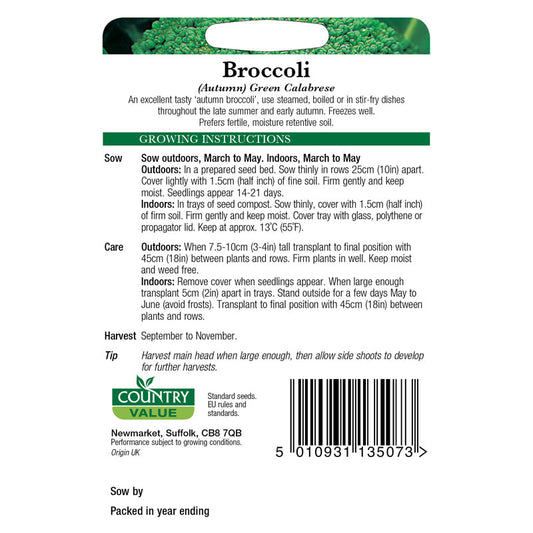 Broccoli
(Autumn) Green Calabrese
An excellent tasty 'autumn broccoli', use steamed, boiled or in stir-fry dishes throughout the late summer and early autumn. Freezes well. Prefers fertile, moisture retentive soil.

GROWING INSTRUCTIONS

Sow
Sow outdoors, March to May. Indoors, March to May
Outdoors: In a prepared seed bed. Sow thinly in rows 25cm (10in) apart. Cover lightly with 1.5cm (half inch) of fine soil. Firm gently and keep moist. Seedlings appear 14-21 days.
Indoors: In trays of seed compost. Sow thinly, cover with 1.5cm (half inch) of firm soil. Firm gently and keep moist. Cover tray with glass, polythene or propagator lid. Keep at approx. 13°C (55°F).

Care
Outdoors: When 7.5-10cm (3-4in) tall transplant to final position with 45cm (18in) between plants and rows. Firm plants in well. Keep moist and weed free.
Indoors: Remove cover when seedlings appear. When large enough transplant 5cm (2in) apart in trays. Stand outside for a few days May to June (avoid frosts). Transplant to final position with 45cm (18in) between plants and rows.

Harvest September to November.

Tip
Harvest main head when large enough, then allow side shoots to develop for further harvests.

COUNTRY VALUE

Standard seeds. EU rules and standards.

Newmarket, Suffolk, CB8 7QB
Performance subject to growing conditions.
Origin UK

5 010931 135073 >

Sow by

Packed in year ending